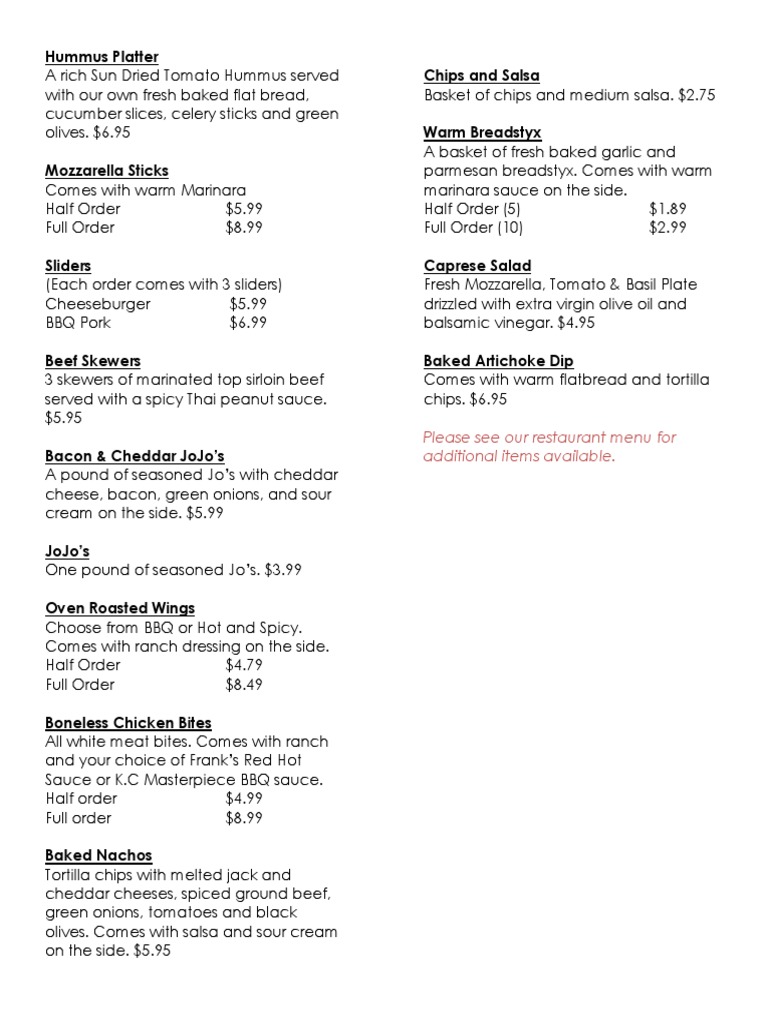 Hummus Platter
A rich Sun Dried Tomato Hummus served with our own fresh baked flat bread, cucumber slices, celery sticks and green olives. $6.95

Mozzarella Sticks
Comes with warm Marinara
Half Order $5.99
Full Order $8.99

Sliders
(Each order comes with 3 sliders)
Cheeseburger $5.99
BBQ Pork $6.99

Beef Skewers
3 skewers of marinated top sirloin beef served with a spicy Thai peanut sauce. $5.95

Bacon & Cheddar JoJo's
A pound of seasoned Jo's with cheddar cheese, bacon, green onions, and sour cream on the side. $5.99

JoJo's
One pound of seasoned Jo's. $3.99

Oven Roasted Wings
Choose from BBQ or Hot and Spicy. Comes with ranch dressing on the side.
Half Order $4.79
Full Order $8.49

Boneless Chicken Bites
All white meat bites. Comes with ranch and your choice of Frank's Red Hot Sauce or K.C Masterpiece BBQ sauce.
Half order $4.99
Full order $8.99

Baked Nachos
Tortilla chips with melted jack and cheddar cheeses, spiced ground beef, green onions, tomatoes and black olives. Comes with salsa and sour cream on the side. $5.95

Chips and Salsa
Basket of chips and medium salsa. $2.75

Warm Breadstyx
A basket of fresh baked garlic and parmesan breadstyx. Comes with warm marinara sauce on the side.
Half Order (5) $1.89
Full Order (10) $2.99

Caprese Salad
Fresh Mozzarella, Tomato & Basil Plate drizzled with extra virgin olive oil and balsamic vinegar. $4.95

Baked Artichoke Dip
Comes with warm flatbread and tortilla chips. $6.95

Please see our restaurant menu for additional items available.